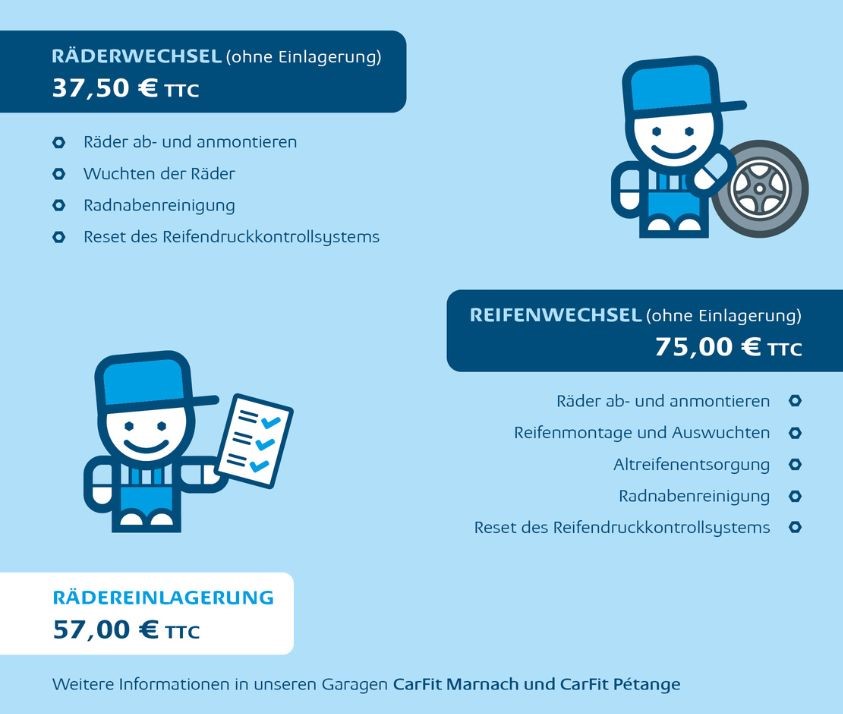 RÄDERWECHSEL (ohne Einlagerung)
37,50 € TTC

Räder ab- und anmontieren
Wuchten der Räder
Radnabenreinigung
Reset des Reifendruckkontrollsystems

REIFENWECHSEL (ohne Einlagerung)
75,00 € TTC

Räder ab- und anmontieren
Reifenmontage und Auswuchten
Altreifenentsorgung
Radnabenreinigung
Reset des Reifendruckkontrollsystems

RÄDEREINLAGERUNG
57,00 € TTC

Weitere Informationen in unseren Garagen CarFit Marnach und CarFit Pétange